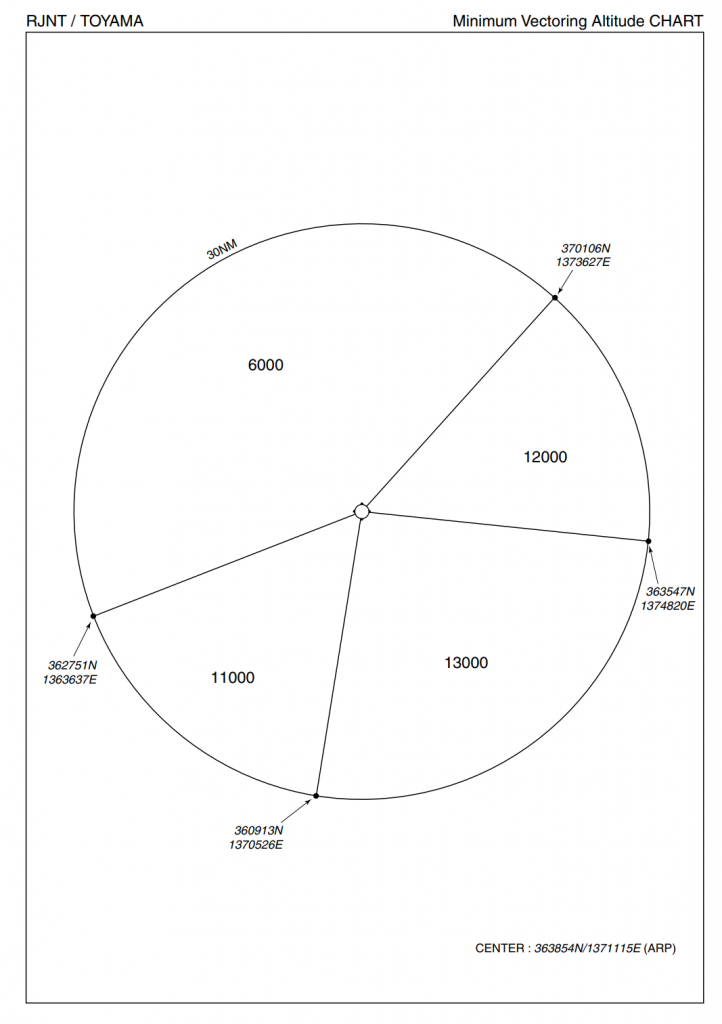 RJNT / TOYAMA

Minimum Vectoring Altitude CHART

30NM

370106N
1373627E

6000

12000

363547N
1374820E

362751N
1363637E

11000

13000

360913N
1370526E

CENTER : 363854N/1371115E (ARP)